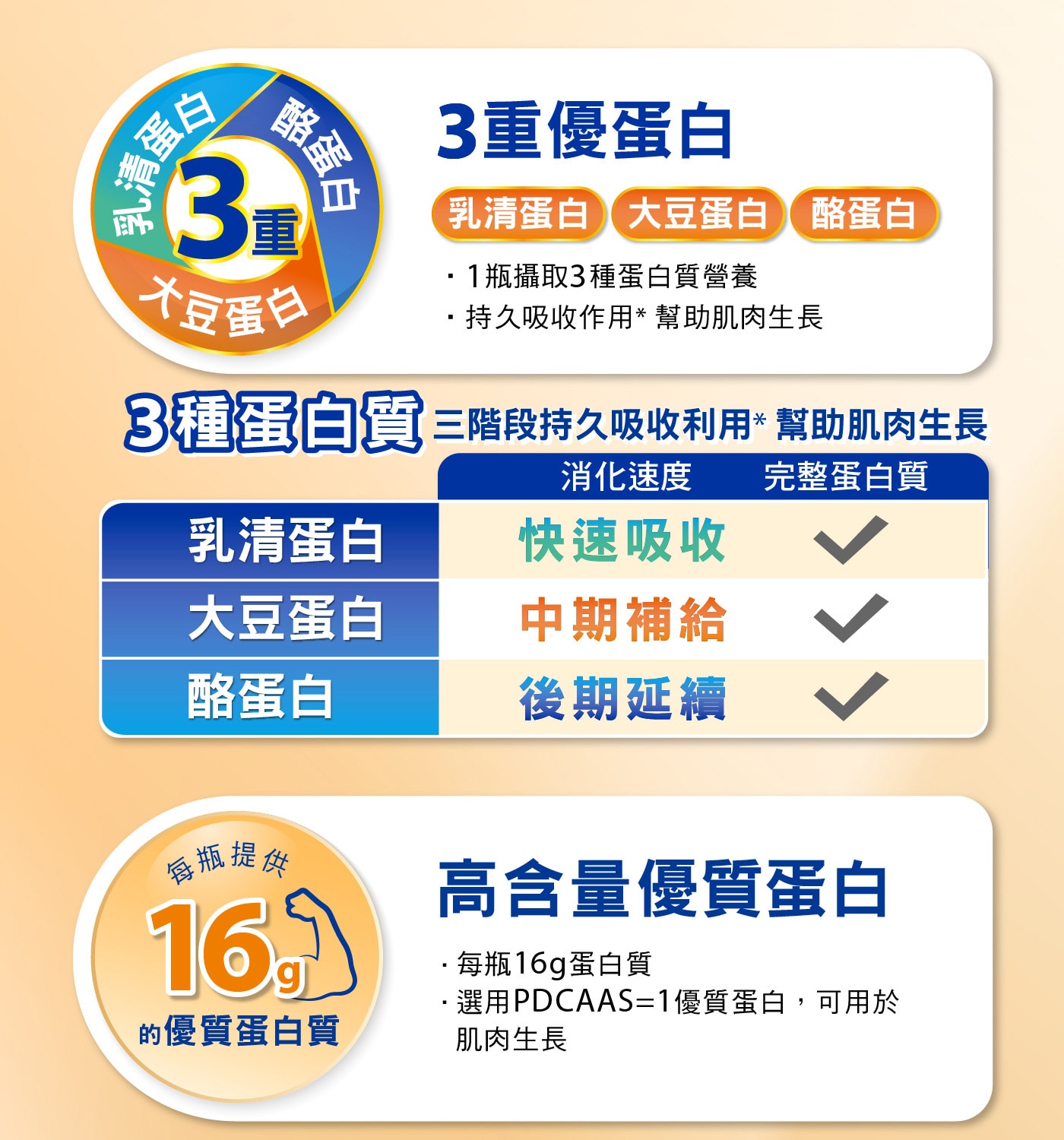 乳清蛋白
酪蛋白
3重
大豆蛋白

3重優蛋白

乳清蛋白 大豆蛋白 酪蛋白

· 1瓶攝取3種蛋白質營養
· 持久吸收作用* 幫助肌肉生長

3種蛋白質 三階段持久吸收利用* 幫助肌肉生長

| | 消化速度 | 完整蛋白質 |
|---|---|---|
| 乳清蛋白 | 快速吸收 | ✓ |
| 大豆蛋白 | 中期補給 | ✓ |
| 酪蛋白 | 後期延續 | ✓ |

每瓶提供
16g
的優質蛋白質

高含量優質蛋白

· 每瓶16g蛋白質
· 選用PDCAAS=1優質蛋白，可用於肌肉生長